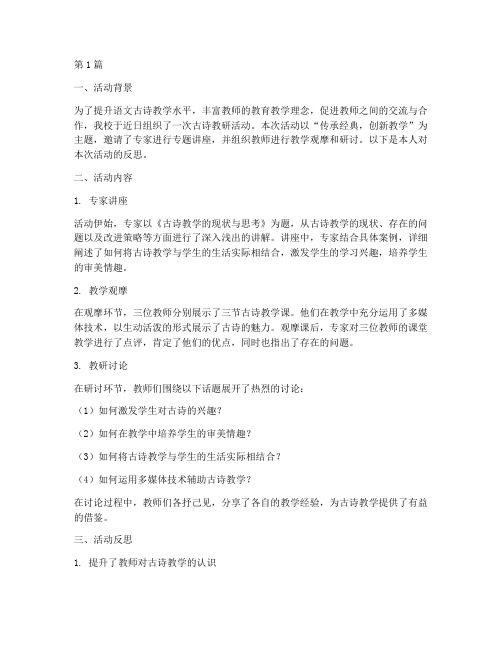 第1篇

一、活动背景

为了提升语文古诗教学水平，丰富教师的教育教学理念，促进教师之间的交流与合作，我校于近日组织了一次古诗教研活动。本次活动以“传承经典，创新教学”为主题，邀请了专家进行专题讲座，并组织教师进行教学观摩和研讨。以下是本人对本次活动的反思。

二、活动内容

1. 专家讲座

活动伊始，专家以《古诗教学的现状与思考》为题，从古诗教学的现状、存在的问题以及改进策略等方面进行了深入浅出的讲解。讲座中，专家结合具体案例，详细阐述了如何将古诗教学与学生的生活实际相结合，激发学生的学习兴趣，培养学生的审美情趣。

2. 教学观摩

在观摩环节，三位教师分别展示了三节古诗教学课。他们在教学中充分运用了多媒体技术，以生动活泼的形式展示了古诗的魅力。观摩课后，专家对三位教师的课堂教学进行了点评，肯定了他们的优点，同时也指出了存在的问题。

3. 教研讨论

在研讨环节，教师们围绕以下话题展开了热烈的讨论：

（1）如何激发学生对古诗的兴趣？

（2）如何在教学中培养学生的审美情趣？

（3）如何将古诗教学与学生的生活实际相结合？

（4）如何运用多媒体技术辅助古诗教学？

在讨论过程中，教师们各抒己见，分享了各自的教学经验，为古诗教学提供了有益的借鉴。

三、活动反思

1. 提升了教师对古诗教学的认识